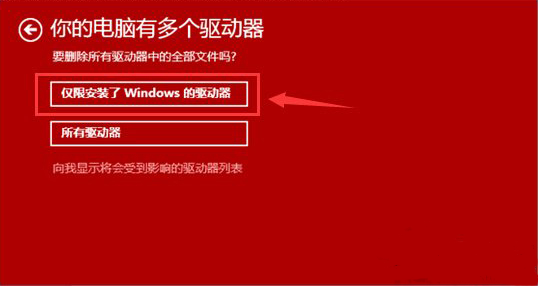 你的电脑有多个驱动器

要删除所有驱动器中的全部文件吗?

仅限安装了 Windows 的驱动器

所有驱动器

向我显示将会受到影响的驱动器列表